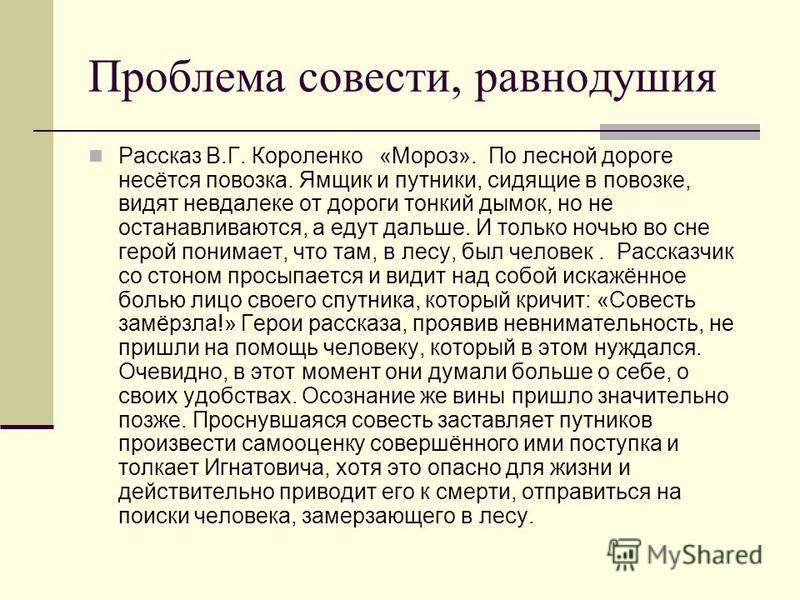 Проблема совести, равнодушия

Рассказ В.Г. Короленко «Мороз». По лесной дороге несётся повозка. Ямщик и путники, сидящие в повозке, видят невдалеке от дороги тонкий дымок, но не останавливаются, а едут дальше. И только ночью во сне герой понимает, что там, в лесу, был человек . Рассказчик со стоном просыпается и видит над собой искажённое болью лицо своего спутника, который кричит: «Совесть замёрзла!» Герои рассказа, проявив невнимательность, не пришли на помощь человеку, который в этом нуждался. Очевидно, в этот момент они думали больше о себе, о своих удобствах. Осознание же вины пришло значительно позже. Проснувшаяся совесть заставляет путников произвести самооценку совершённого ими поступка и толкает Игнатовича, хотя это опасно для жизни и действительно приводит его к смерти, отправиться на поиски человека, замерзающего в лесу.

MyShared